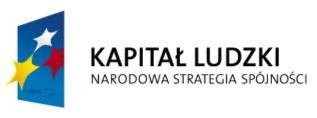 KAPITAŁ LUDZKI
NARODOWA STRATEGIA SPÓJNOŚCI